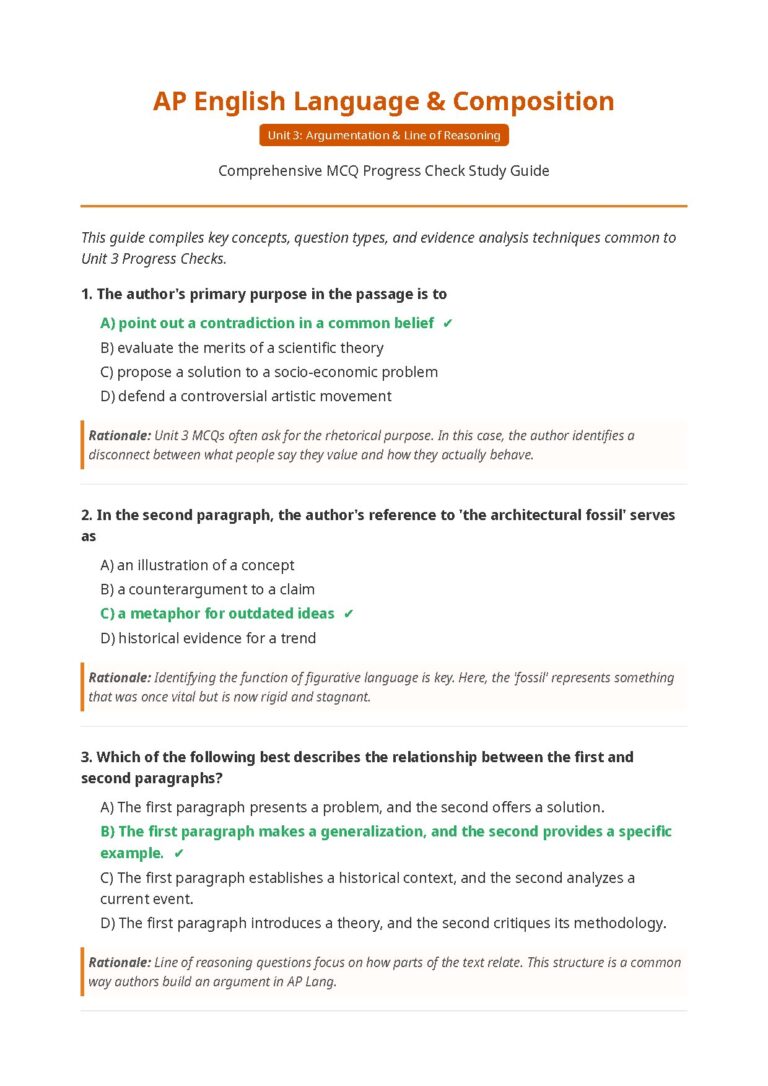 AP English Language & Composition

Unit 3: Argumentation & Line of Reasoning

Comprehensive MCQ Progress Check Study Guide

This guide compiles key concepts, question types, and evidence analysis techniques common to Unit 3 Progress Checks.

1. The author's primary purpose in the passage is to

A) point out a contradiction in a common belief ✔
B) evaluate the merits of a scientific theory
C) propose a solution to a socio-economic problem
D) defend a controversial artistic movement

Rationale: Unit 3 MCQs often ask for the rhetorical purpose. In this case, the author identifies a disconnect between what people say they value and how they actually behave.

2. In the second paragraph, the author's reference to 'the architectural fossil' serves as

A) an illustration of a concept
B) a counterargument to a claim
C) a metaphor for outdated ideas ✔
D) historical evidence for a trend

Rationale: Identifying the function of figurative language is key. Here, the 'fossil' represents something that was once vital but is now rigid and stagnant.

3. Which of the following best describes the relationship between the first and second paragraphs?

A) The first paragraph presents a problem, and the second offers a solution.
B) The first paragraph makes a generalization, and the second provides a specific example. ✔
C) The first paragraph establishes a historical context, and the second analyzes a current event.
D) The first paragraph introduces a theory, and the second critiques its methodology.

Rationale: Line of reasoning questions focus on how parts of the text relate. This structure is a common way authors build an argument in AP Lang.